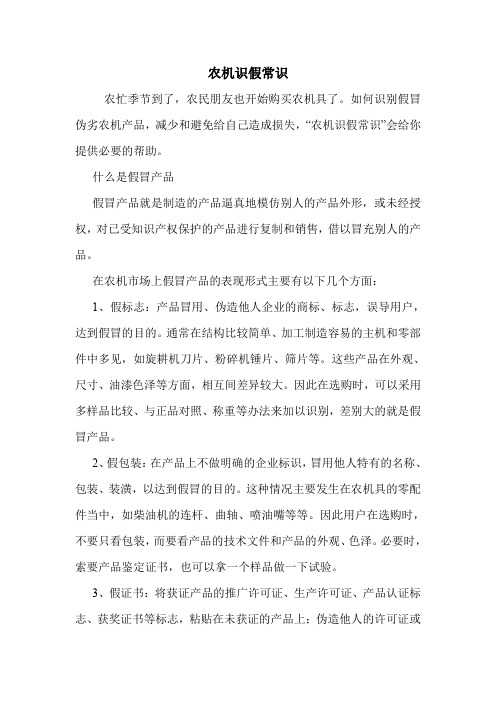 农机识假常识

农忙季节到了，农民朋友也开始购买农机具了。如何识别假冒伪劣农机产品，减少和避免给自己造成损失，“农机识假常识”会给你提供必要的帮助。

什么是假冒产品

假冒产品就是制造的产品逼真地模仿别人的产品外形，或未经授权，对已受知识产权保护的产品进行复制和销售，借以冒充别人的产品。

在农机市场上假冒产品的表现形式主要有以下几个方面：

1、假标志：产品冒用、伪造他人企业的商标、标志，误导用户，达到假冒的目的。通常在结构比较简单、加工制造容易的主机和零部件中多见，如旋耕机刀片、粉碎机锤片、筛片等。这些产品在外观、尺寸、油漆色泽等方面，相互间差异较大。因此在选购时，可以采用多样品比较、与正品对照、称重等办法来加以识别，差别大的就是假冒产品。

2、假包装：在产品上不做明确的企业标识，冒用他人特有的名称、包装、装潢，以达到假冒的目的。这种情况主要发生在农机具的零配件当中，如柴油机的连杆、曲轴、喷油嘴等等。因此用户在选购时，不要只看包装，而要看产品的技术文件和产品的外观、色泽。必要时，索要产品鉴定证书，也可以拿一个样品做一下试验。

3、假证书：将获证产品的推广许可证、生产许可证、产品认证标志、获奖证书等标志，粘贴在未获证的产品上；伪造他人的许可证或